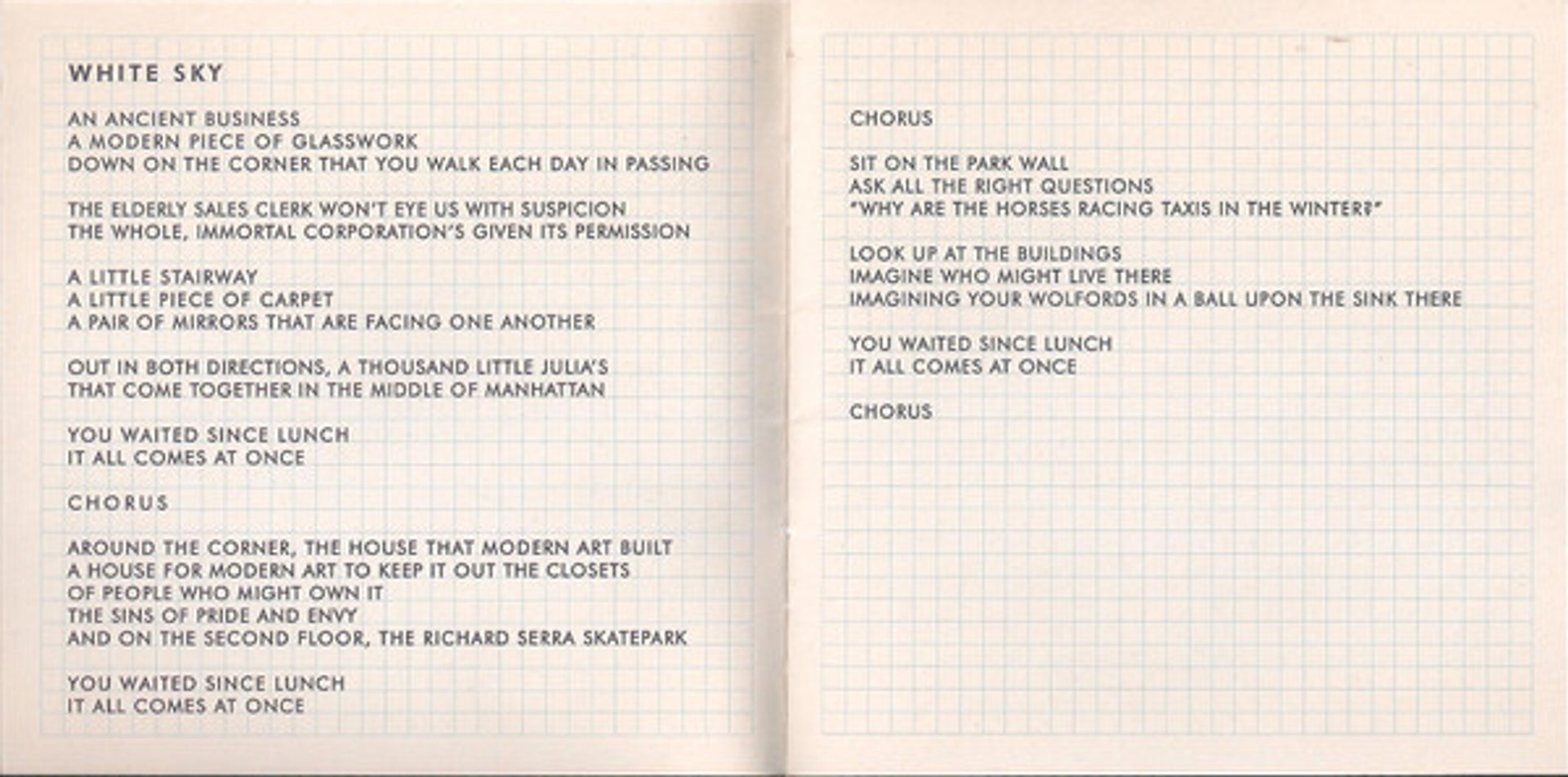 WHITE SKY

AN ANCIENT BUSINESS
A MODERN PIECE OF GLASSWORK
DOWN ON THE CORNER THAT YOU WALK EACH DAY IN PASSING

THE ELDERLY SALES CLERK WON'T EYE US WITH SUSPICION
THE WHOLE, IMMORTAL CORPORATION'S GIVEN ITS PERMISSION

A LITTLE STAIRWAY
A LITTLE PIECE OF CARPET
A PAIR OF MIRRORS THAT ARE FACING ONE ANOTHER

OUT IN BOTH DIRECTIONS, A THOUSAND LITTLE JULIA'S
THAT COME TOGETHER IN THE MIDDLE OF MANHATTAN

YOU WAITED SINCE LUNCH
IT ALL COMES AT ONCE

CHORUS

AROUND THE CORNER, THE HOUSE THAT MODERN ART BUILT
A HOUSE FOR MODERN ART TO KEEP IT OUT THE CLOSETS
OF PEOPLE WHO MIGHT OWN IT
THE SINS OF PRIDE AND ENVY
AND ON THE SECOND FLOOR, THE RICHARD SERRA SKATEPARK

YOU WAITED SINCE LUNCH
IT ALL COMES AT ONCE

CHORUS

SIT ON THE PARK WALL
ASK ALL THE RIGHT QUESTIONS
"WHY ARE THE HORSES RACING TAXIS IN THE WINTER?"

LOOK UP AT THE BUILDINGS
IMAGINE WHO MIGHT LIVE THERE
IMAGINING YOUR WOLFORDS IN A BALL UPON THE SINK THERE

YOU WAITED SINCE LUNCH
IT ALL COMES AT ONCE

CHORUS